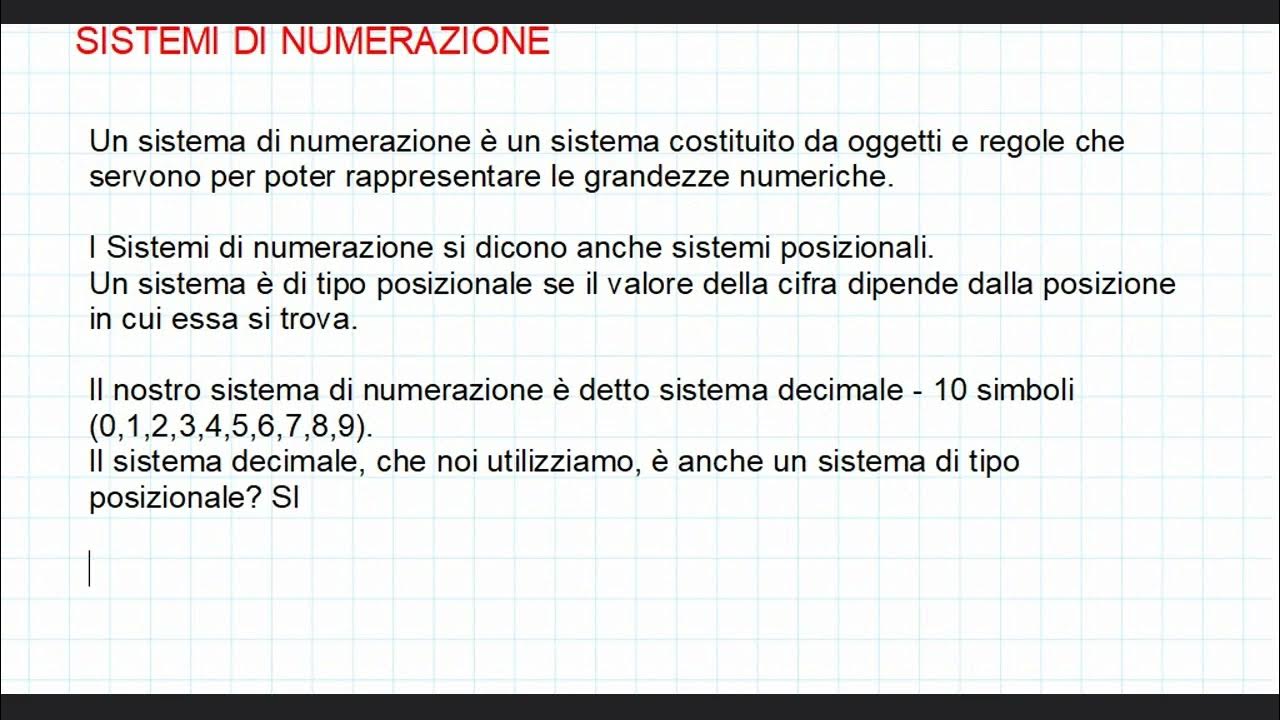 SISTEMI DI NUMERAZIONE

Un sistema di numerazione è un sistema costituito da oggetti e regole che servono per poter rappresentare le grandezze numeriche.

I Sistemi di numerazione si dicono anche sistemi posizionali.
Un sistema è di tipo posizionale se il valore della cifra dipende dalla posizione in cui essa si trova.

Il nostro sistema di numerazione è detto sistema decimale - 10 simboli (0,1,2,3,4,5,6,7,8,9).
Il sistema decimale, che noi utilizziamo, è anche un sistema di tipo posizionale? SI